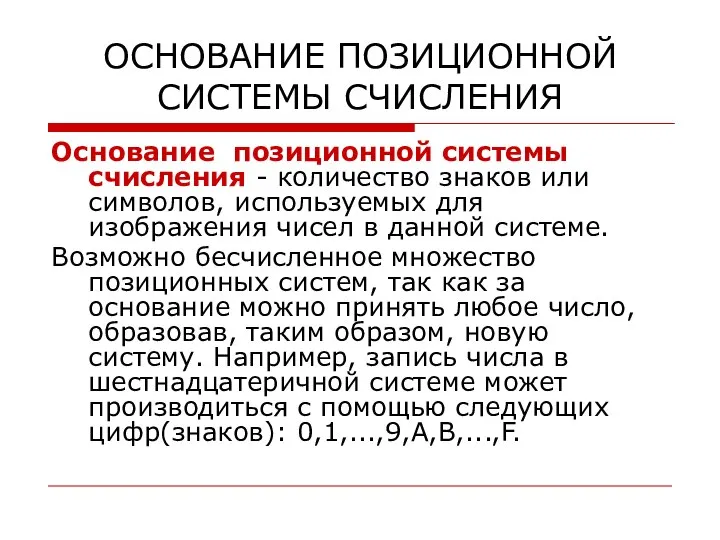 ОСНОВАНИЕ ПОЗИЦИОННОЙ СИСТЕМЫ СЧИСЛЕНИЯ

Основание позиционной системы счисления - количество знаков или символов, используемых для изображения чисел в данной системе.

Возможно бесчисленное множество позиционных систем, так как за основание можно принять любое число, образовав, таким образом, новую систему. Например, запись числа в шестнадцатеричной системе может производиться с помощью следующих цифр(знаков): 0,1,...,9,A,B,...,F.